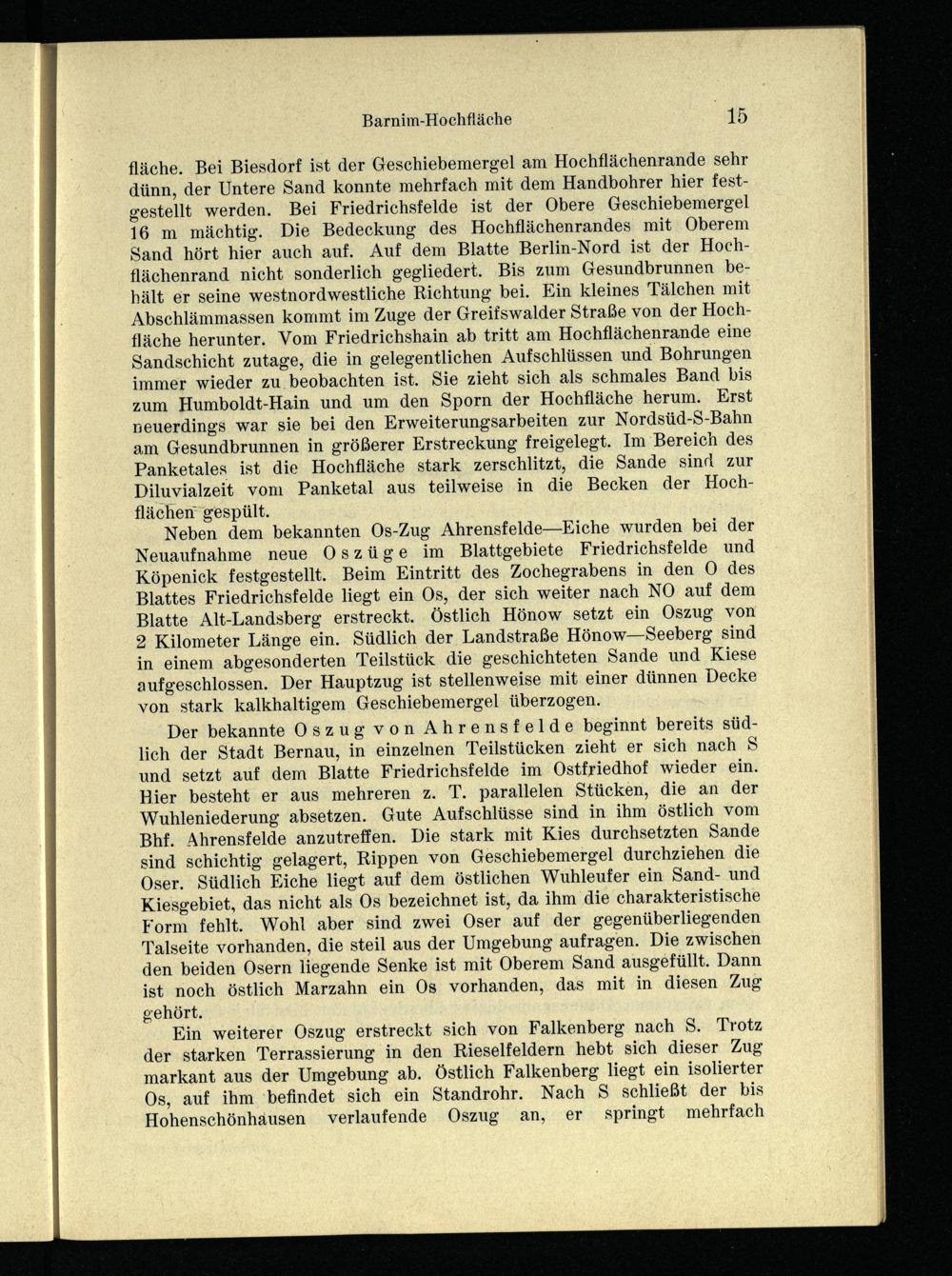 Barnim-Hochfläche 15

fläche. Bei Biesdorf ist der Geschiebemergel am Hochflächenrande sehr dünn, der Untere Sand konnte mehrfach mit dem Handbohrer hier festgestellt werden. Bei Friedrichsfelde ist der Obere Geschiebemergel 16 m mächtig. Die Bedeckung des Hochflächenrandes mit Oberem Sand hört hier auch auf. Auf dem Blatte Berlin-Nord ist der Hochflächenrand nicht sonderlich gegliedert. Bis zum Gesundbrunnen behält er seine westnordwestliche Richtung bei. Ein kleines Tälchen mit Abschlämmassen kommt im Zuge der Greifswalder Straße von der Hochfläche herunter. Vom Friedrichshain ab tritt am Hochflächenrande eine Sandschicht zutage, die in gelegentlichen Aufschlüssen und Bohrungen immer wieder zu beobachten ist. Sie zieht sich als schmales Band bis zum Humboldt-Hain und um den Sporn der Hochfläche herum. Erst neuerdings war sie bei den Erweiterungsarbeiten zur Nordsüd-S-Bahn am Gesundbrunnen in größerer Erstreckung freigelegt. Im Bereich des Panketales ist die Hochfläche stark zerschlitzt, die Sande sind zur Diluvialzeit vom Panketal aus teilweise in die Becken der Hochflächen gespült.

Neben dem bekannten Os-Zug Ahrensfelde—Eiche wurden bei der Neuaufnahme neue Oszüge im Blattgebiete Friedrichsfelde und Köpenick festgestellt. Beim Eintritt des Zochegrabens in den O des Blattes Friedrichsfelde liegt ein Os, der sich weiter nach NO auf dem Blatte Alt-Landsberg erstreckt. Östlich Hönow setzt ein Oszug von 2 Kilometer Länge ein. Südlich der Landstraße Hönow—Seeberg sind in einem abgesonderten Teilstück die geschichteten Sande und Kiese aufgeschlossen. Der Hauptzug ist stellenweise mit einer dünnen Decke von stark kalkhaltigem Geschiebemergel überzogen.

Der bekannte Oszug von Ahrensfelde beginnt bereits südlich der Stadt Bernau, in einzelnen Teilstücken zieht er sich nach S und setzt auf dem Blatte Friedrichsfelde im Ostfriedhof wieder ein. Hier besteht er aus mehreren z. T. parallelen Stücken, die an der Wuhleniederung absetzen. Gute Aufschlüsse sind in ihm östlich vom Bhf. Ahrensfelde anzutreffen. Die stark mit Kies durchsetzten Sande sind schichtig gelagert, Rippen von Geschiebemergel durchziehen die Oser. Südlich Eiche liegt auf dem östlichen Wuhleufer ein Sand- und Kiesgebiet, das nicht als Os bezeichnet ist, da ihm die charakteristische Form fehlt. Wohl aber sind zwei Oser auf der gegenüberliegenden Talseite vorhanden, die steil aus der Umgebung aufragen. Die zwischen den beiden Osern liegende Senke ist mit Oberem Sand ausgefüllt. Dann ist noch östlich Marzahn ein Os vorhanden, das mit in diesen Zug gehört.

Ein weiterer Oszug erstreckt sich von Falkenberg nach S. Trotz der starken Terrassierung in den Rieselfeldern hebt sich dieser Zug markant aus der Umgebung ab. Östlich Falkenberg liegt ein isolierter Os, auf ihm befindet sich ein Standrohr. Nach S schließt der bis Hohenschönhausen verlaufende Oszug an, er springt mehrfach